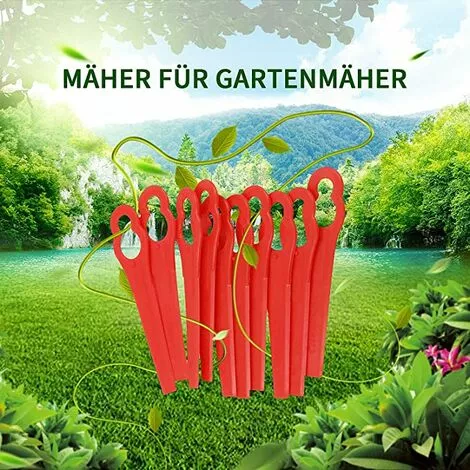 MÄHER FÜR GARTENMÄHER